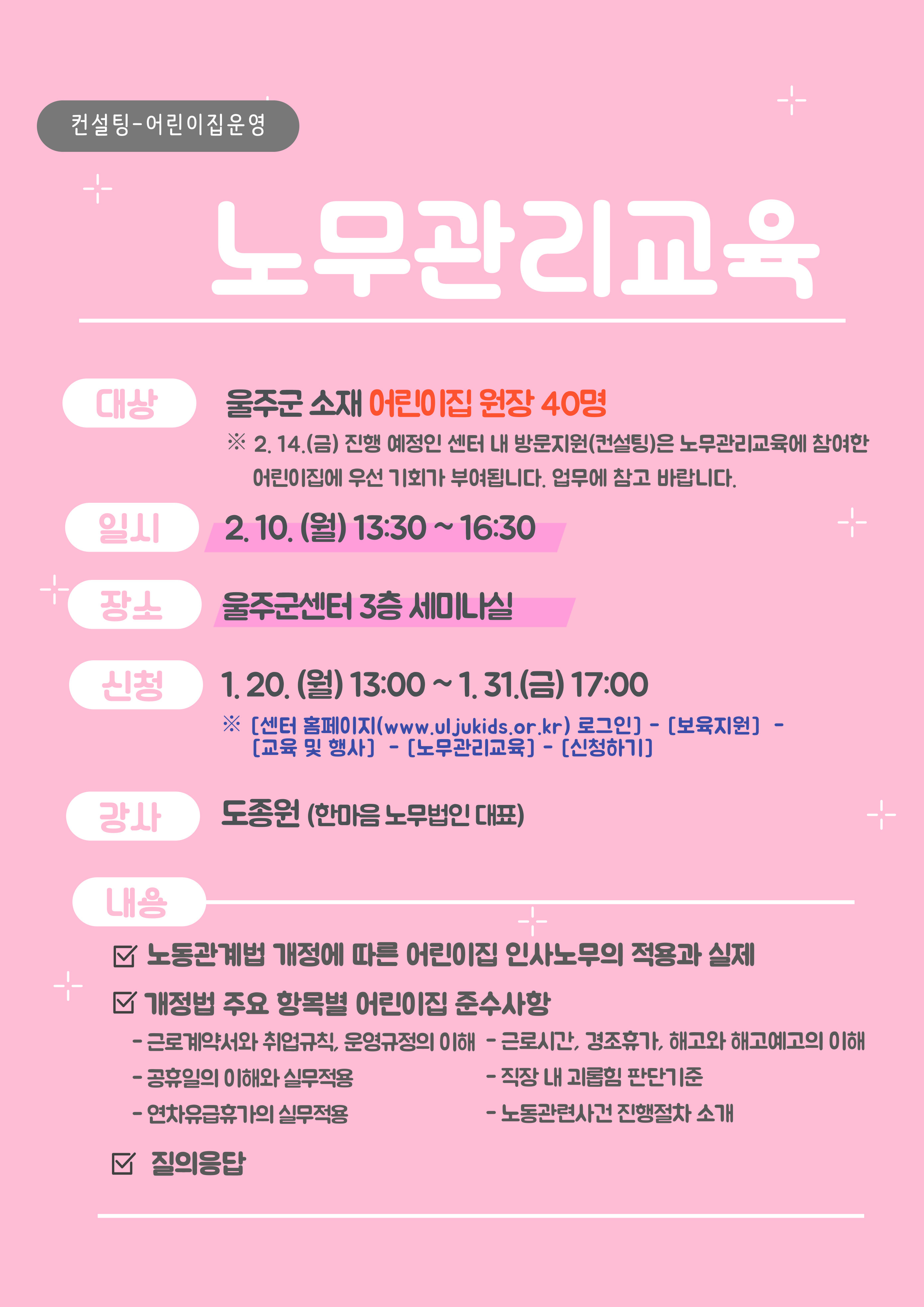 컨설팅-어린이집운영

노무관리교육

대상

울주군 소재 어린이집 원장 40명

※ 2. 14.(금) 진행 예정인 센터 내 방문지원(컨설팅)은 노무관리교육에 참여한 어린이집에 우선 기회가 부여됩니다. 업무에 참고 바랍니다.

일시

2. 10. (월) 13:30 ~ 16:30

장소

울주군센터 3층 세미나실

신청

1. 20. (월) 13:00 ~ 1. 31.(금) 17:00

※ [센터 홈페이지(www.uljukids.or.kr) 로그인] - [보육지원] - [교육 및 행사] - [노무관리교육] - [신청하기]

강사

도종원 (한마음 노무법인 대표)

내용

☑ 노동관계법 개정에 따른 어린이집 인사노무의 적용과 실제

☑ 개정법 주요 항목별 어린이집 준수사항

- 근로계약서와 취업규칙, 운영규정의 이해
- 공휴일의 이해와 실무적용
- 연차유급휴가의 실무적용

- 근로시간, 경조휴가, 해고와 해고예고의 이해
- 직장 내 괴롭힘 판단기준
- 노동관련사건 진행절차 소개

☑ 질의응답